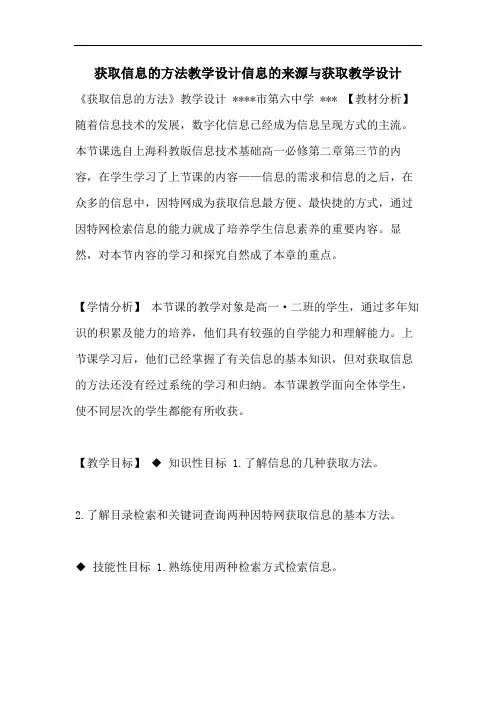 获取信息的方法教学设计信息的来源与获取教学设计

《获取信息的方法》教学设计 ****市第六中学 *** 【教材分析】随着信息技术的发展，数字化信息已经成为信息呈现方式的主流。本节课选自上海科教版信息技术基础高一必修第二章第三节的内容，在学生学习了上节课的内容——信息的需求和信息的之后，在众多的信息中，因特网成为获取信息最方便、最快捷的方式，通过因特网检索信息的能力就成了培养学生信息素养的重要内容。显然，对本节内容的学习和探究自然成了本章的重点。

【学情分析】 本节课的教学对象是高一·二班的学生，通过多年知识的积累及能力的培养，他们具有较强的自学能力和理解能力。上节课学习后，他们已经掌握了有关信息的基本知识，但对获取信息的方法还没有经过系统的学习和归纳。本节课教学面向全体学生，使不同层次的学生都能有所收获。

【教学目标】 ◆ 知识性目标 1.了解信息的几种获取方法。

2.了解目录检索和关键词查询两种因特网获取信息的基本方法。

◆ 技能性目标 1.熟练使用两种检索方式检索信息。